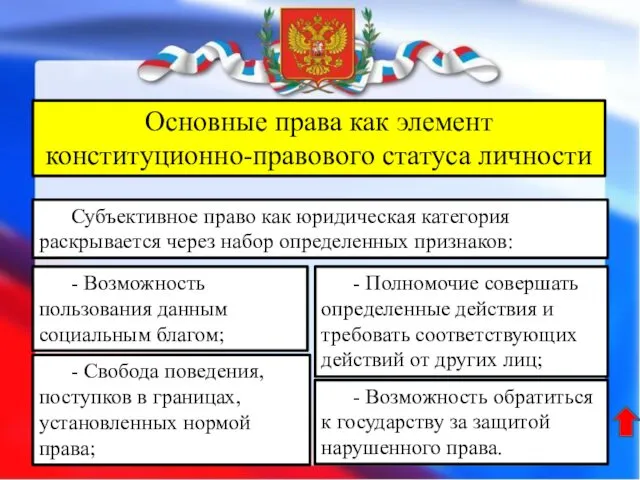 Основные права как элемент конституционно-правового статуса личности

Субъективное право как юридическая категория раскрывается через набор определенных признаков:

- Возможность пользования данным социальным благом;

- Свобода поведения, поступков в границах, установленных нормой права;

- Полномочие совершать определенные действия и требовать соответствующих действий от других лиц;

- Возможность обратиться к государству за защитой нарушенного права.